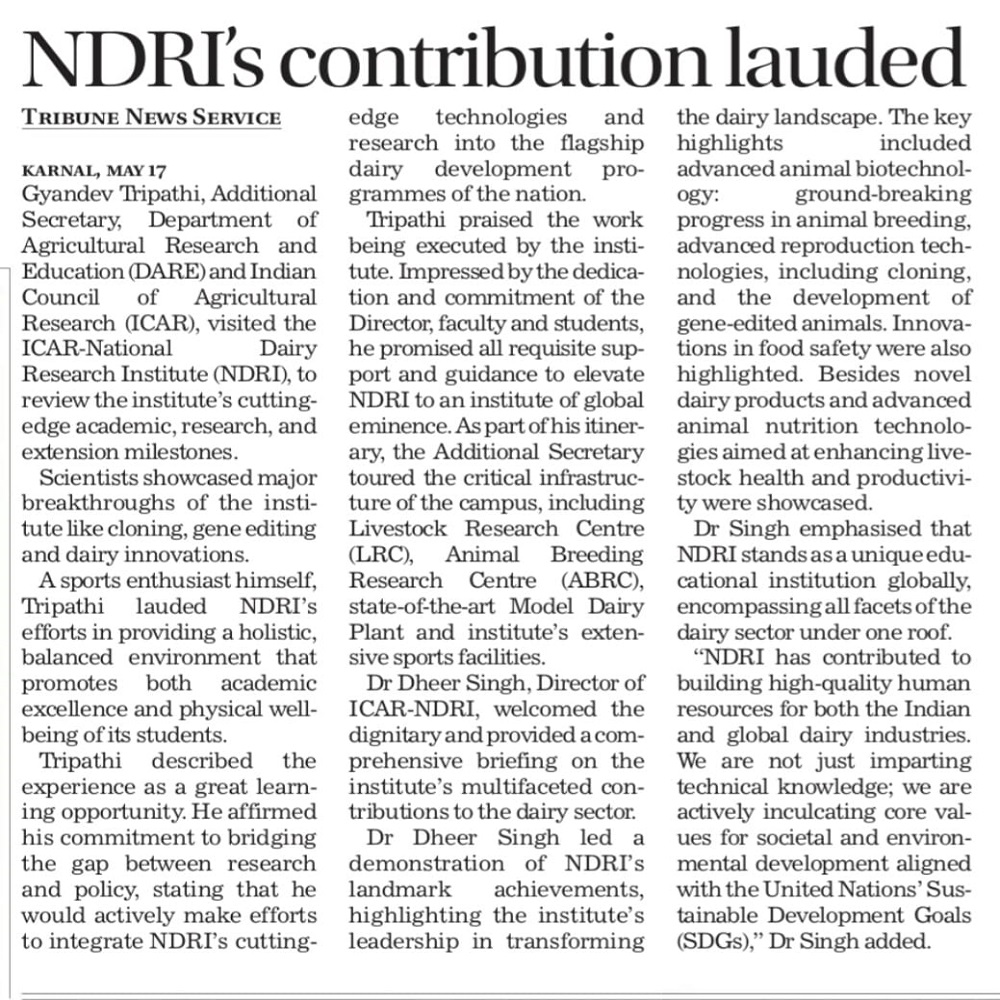 NDRI's contribution lauded

TRIBUNE NEWS SERVICE

KARNAL, MAY 17
Gyandev Tripathi, Additional Secretary, Department of Agricultural Research and Education (DARE) and Indian Council of Agricultural Research (ICAR), visited the ICAR-National Dairy Research Institute (NDRI), to review the institute's cutting-edge academic, research, and extension milestones.

Scientists showcased major breakthroughs of the institute like cloning, gene editing and dairy innovations.

A sports enthusiast himself, Tripathi lauded NDRI's efforts in providing a holistic, balanced environment that promotes both academic excellence and physical well-being of its students.

Tripathi described the experience as a great learning opportunity. He affirmed his commitment to bridging the gap between research and policy, stating that he would actively make efforts to integrate NDRI's cutting-edge technologies and research into the flagship dairy development programmes of the nation.

Tripathi praised the work being executed by the institute. Impressed by the dedication and commitment of the Director, faculty and students, he promised all requisite support and guidance to elevate NDRI to an institute of global eminence. As part of his itinerary, the Additional Secretary toured the critical infrastructure of the campus, including Livestock Research Centre (LRC), Animal Breeding Research Centre (ABRC), state-of-the-art Model Dairy Plant and institute's extensive sports facilities.

Dr Dheer Singh, Director of ICAR-NDRI, welcomed the dignitary and provided a comprehensive briefing on the institute's multifaceted contributions to the dairy sector.

Dr Dheer Singh led a demonstration of NDRI's landmark achievements, highlighting the institute's leadership in transforming the dairy landscape. The key highlights included advanced animal biotechnology: ground-breaking progress in animal breeding, advanced reproduction technologies, including cloning, and the development of gene-edited animals. Innovations in food safety were also highlighted. Besides novel dairy products and advanced animal nutrition technologies aimed at enhancing livestock health and productivity were showcased.

Dr Singh emphasised that NDRI stands as a unique educational institution globally, encompassing all facets of the dairy sector under one roof.

"NDRI has contributed to building high-quality human resources for both the Indian and global dairy industries. We are not just imparting technical knowledge; we are actively inculcating core values for societal and environmental development aligned with the United Nations' Sustainable Development Goals (SDGs)," Dr Singh added.